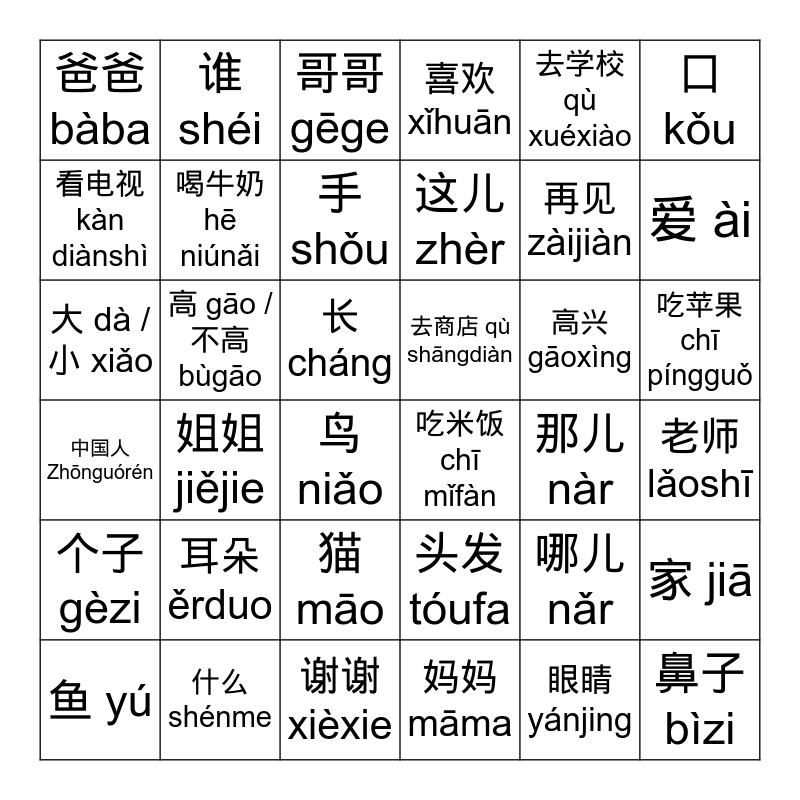 | | | | | | |
|---|---|---|---|---|---|
| 爸爸 bàba | 谁 shéi | 哥哥 gēge | 喜欢 xǐhuān | 去学校 qù xuéxiào | 口 kǒu |
| 看电视 kàn diànshì | 喝牛奶 hē niúnǎi | 手 shǒu | 这儿 zhèr | 再见 zàijiàn | 爱 ài |
| 大 dà / 小 xiǎo | 高 gāo / 不高 bùgāo | 长 cháng | 去商店 qù shāngdiàn | 高兴 gāoxìng | 吃苹果 chī píngguǒ |
| 中国人 Zhōnguórén | 姐姐 jiějie | 鸟 niǎo | 吃米饭 chī mǐfàn | 那儿 nàr | 老师 lǎoshī |
| 个子 gèzi | 耳朵 ěrduo | 猫 māo | 头发 tóufa | 哪儿 nǎr | 家 jiā |
| 鱼 yú | 什么 shénme | 谢谢 xièxie | 妈妈 māma | 眼睛 yánjing | 鼻子 bìzi |